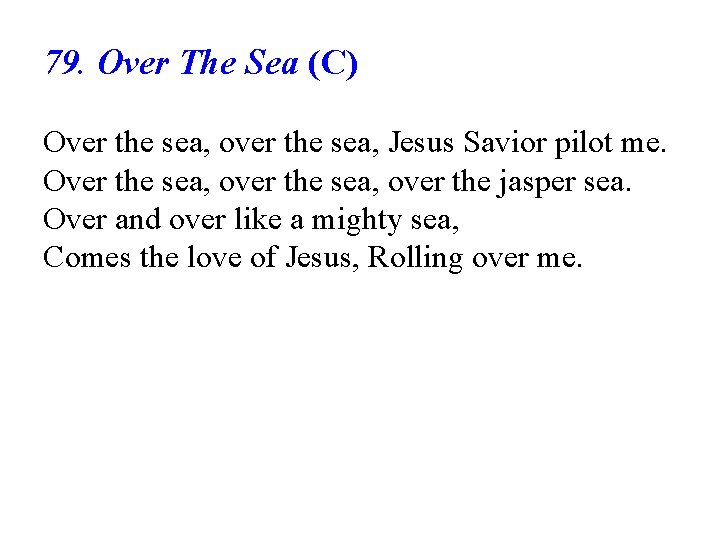 79. Over The Sea (C)

Over the sea, over the sea, Jesus Savior pilot me.
Over the sea, over the sea, over the jasper sea.
Over and over like a mighty sea,
Comes the love of Jesus, Rolling over me.